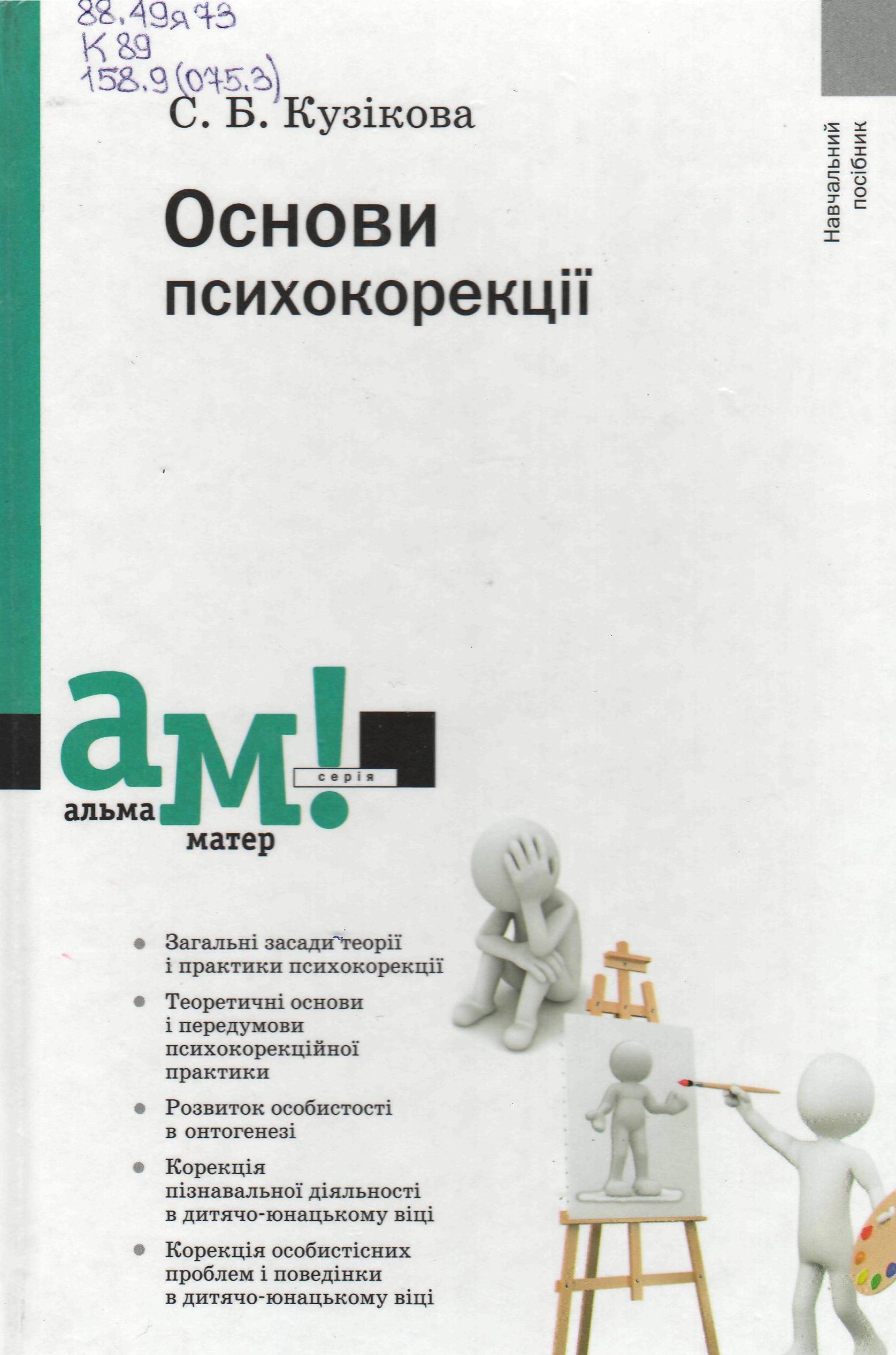 88.49я73
К 89
158.9(075.3)

С. Б. Кузікова

Навчальний посібник

Основи психокорекції

ам!
серія
альма
матер

• Загальні засади теорії і практики психокорекції
• Теоретичні основи і передумови психокорекційної практики
• Розвиток особистості в онтогенезі
• Корекція пізнавальної діяльності в дитячо-юнацькому віці
• Корекція особистісних проблем і поведінки в дитячо-юнацькому віці